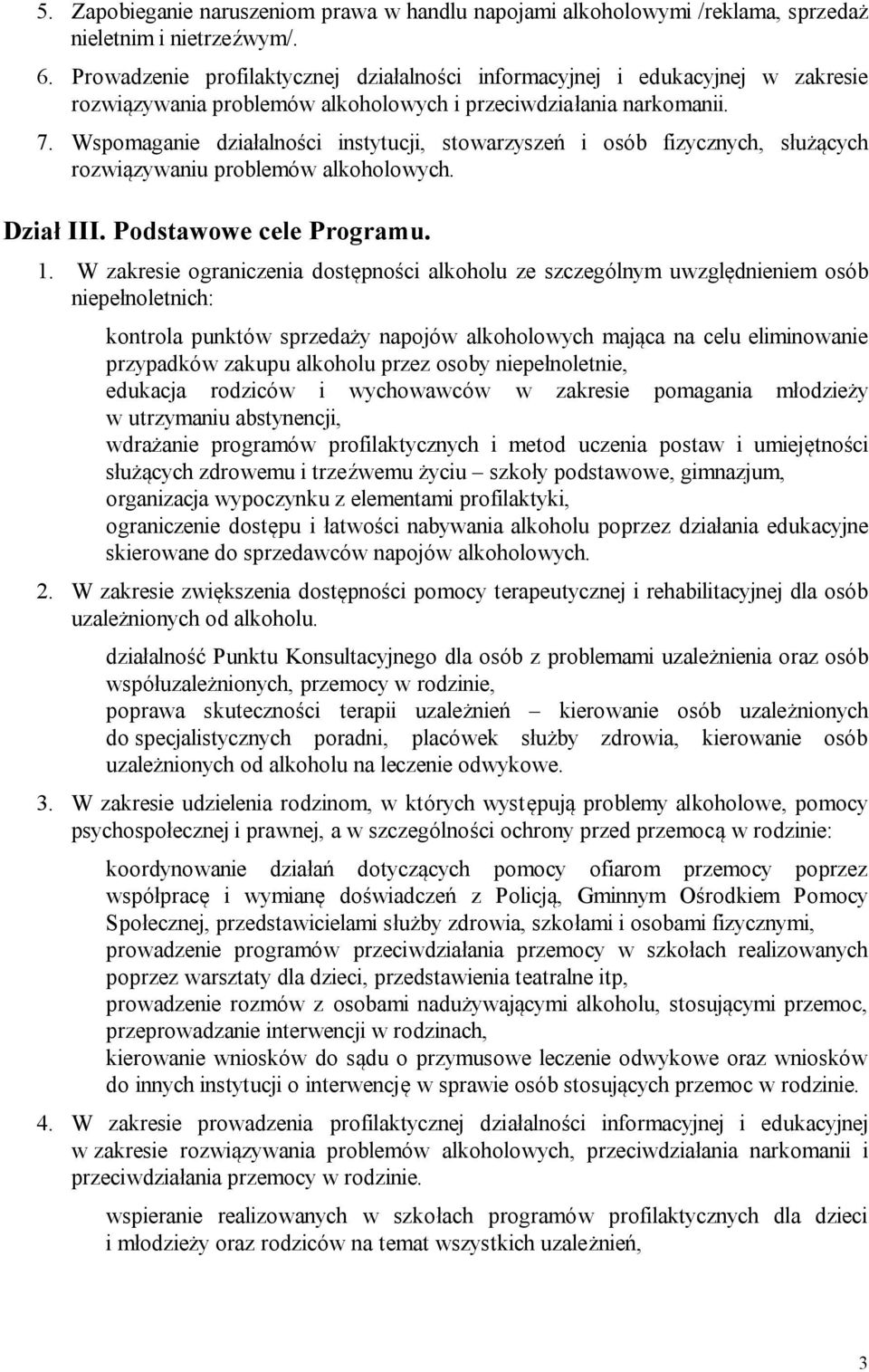 5. Zapobieganie naruszeniom prawa w handlu napojami alkoholowymi /reklama, sprzedaż nieletnim i nietrzeźwym/.

6. Prowadzenie profilaktycznej działalności informacyjnej i edukacyjnej w zakresie rozwiązywania problemów alkoholowych i przeciwdziałania narkomanii.

7. Wspomaganie działalności instytucji, stowarzyszeń i osób fizycznych, służących rozwiązywaniu problemów alkoholowych.

Dział III. Podstawowe cele Programu.

1. W zakresie ograniczenia dostępności alkoholu ze szczególnym uwzględnieniem osób niepełnoletnich:

kontrola punktów sprzedaży napojów alkoholowych mająca na celu eliminowanie przypadków zakupu alkoholu przez osoby niepełnoletnie,
edukacja rodziców i wychowawców w zakresie pomagania młodzieży w utrzymaniu abstynencji,
wdrażanie programów profilaktycznych i metod uczenia postaw i umiejętności służących zdrowemu i trzeźwemu życiu – szkoły podstawowe, gimnazjum,
organizacja wypoczynku z elementami profilaktyki,
ograniczenie dostępu i łatwości nabywania alkoholu poprzez działania edukacyjne skierowane do sprzedawców napojów alkoholowych.

2. W zakresie zwiększenia dostępności pomocy terapeutycznej i rehabilitacyjnej dla osób uzależnionych od alkoholu.

działalność Punktu Konsultacyjnego dla osób z problemami uzależnienia oraz osób współuzależnionych, przemocy w rodzinie,
poprawa skuteczności terapii uzależnień – kierowanie osób uzależnionych do specjalistycznych poradni, placówek służby zdrowia, kierowanie osób uzależnionych od alkoholu na leczenie odwykowe.

3. W zakresie udzielenia rodzinom, w których występują problemy alkoholowe, pomocy psychospołecznej i prawnej, a w szczególności ochrony przed przemocą w rodzinie:

koordynowanie działań dotyczących pomocy ofiarom przemocy poprzez współpracę i wymianę doświadczeń z Policją, Gminnym Ośrodkiem Pomocy Społecznej, przedstawicielami służby zdrowia, szkołami i osobami fizycznymi,
prowadzenie programów przeciwdziałania przemocy w szkołach realizowanych poprzez warsztaty dla dzieci, przedstawienia teatralne itp,
prowadzenie rozmów z osobami nadużywającymi alkoholu, stosującymi przemoc, przeprowadzanie interwencji w rodzinach,
kierowanie wniosków do sądu o przymusowe leczenie odwykowe oraz wniosków do innych instytucji o interwencję w sprawie osób stosujących przemoc w rodzinie.

4. W zakresie prowadzenia profilaktycznej działalności informacyjnej i edukacyjnej w zakresie rozwiązywania problemów alkoholowych, przeciwdziałania narkomanii i przeciwdziałania przemocy w rodzinie.

wspieranie realizowanych w szkołach programów profilaktycznych dla dzieci i młodzieży oraz rodziców na temat wszystkich uzależnień,

3